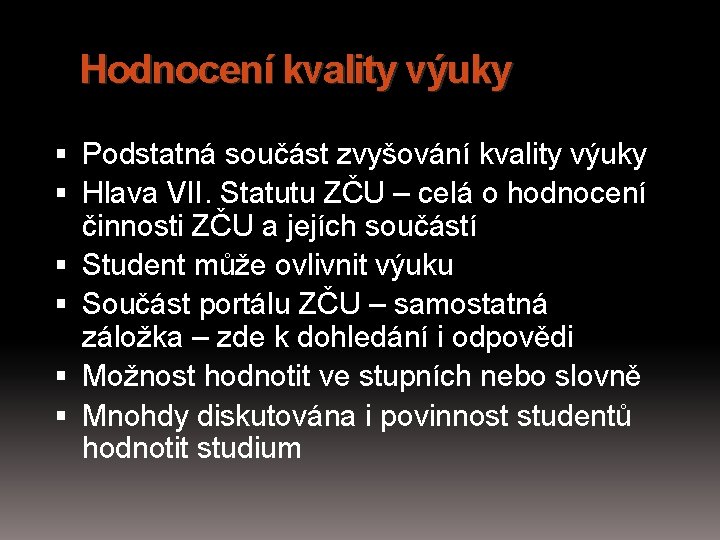 Hodnocení kvality výuky

▪ Podstatná součást zvyšování kvality výuky
▪ Hlava VII. Statutu ZČU – celá o hodnocení činnosti ZČU a jejích součástí
▪ Student může ovlivnit výuku
▪ Součást portálu ZČU – samostatná záložka – zde k dohledání i odpovědi
▪ Možnost hodnotit ve stupních nebo slovně
▪ Mnohdy diskutována i povinnost studentů hodnotit studium